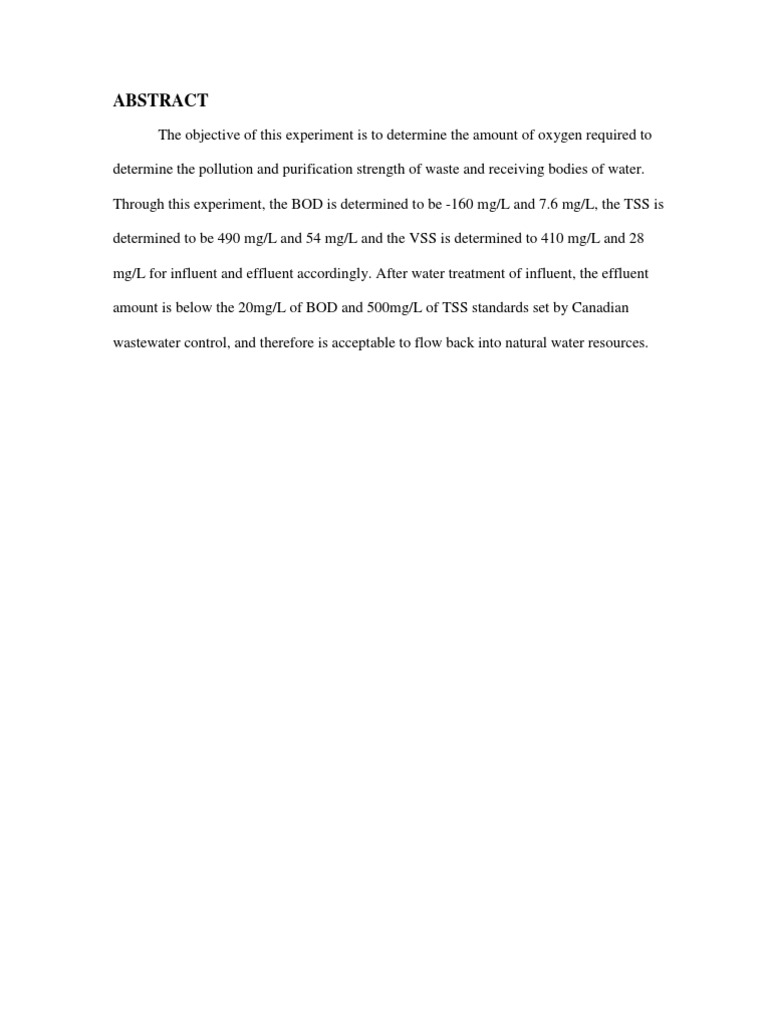 ABSTRACT

The objective of this experiment is to determine the amount of oxygen required to determine the pollution and purification strength of waste and receiving bodies of water. Through this experiment, the BOD is determined to be -160 mg/L and 7.6 mg/L, the TSS is determined to be 490 mg/L and 54 mg/L and the VSS is determined to 410 mg/L and 28 mg/L for influent and effluent accordingly. After water treatment of influent, the effluent amount is below the 20mg/L of BOD and 500mg/L of TSS standards set by Canadian wastewater control, and therefore is acceptable to flow back into natural water resources.